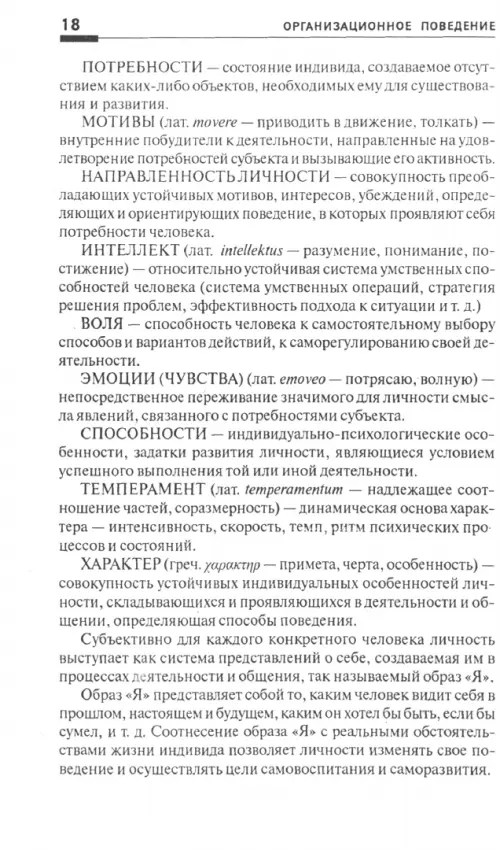 18 ОРГАНИЗАЦИОННОЕ ПОВЕДЕНИЕ

ПОТРЕБНОСТИ — состояние индивида, создаваемое отсутствием каких-либо объектов, необходимых ему для существования и развития.

МОТИВЫ (лат. movere — приводить в движение, толкать) — внутренние побудители к деятельности, направленные на удовлетворение потребностей субъекта и вызывающие его активность.

НАПРАВЛЕННОСТЬ ЛИЧНОСТИ — совокупность преобладающих устойчивых мотивов, интересов, убеждений, определяющих и ориентирующих поведение, в которых проявляют себя потребности человека.

ИНТЕЛЛЕКТ (лат. intellektus — разумение, понимание, постижение) — относительно устойчивая система умственных способностей человека (система умственных операций, стратегия решения проблем, эффективность подхода к ситуации и т. д.)

ВОЛЯ — способность человека к самостоятельному выбору способов и вариантов действий, к саморегулированию своей деятельности.

ЭМОЦИИ (ЧУВСТВА) (лат. emoveo — потрясаю, волную) — непосредственное переживание значимого для личности смысла явлений, связанного с потребностями субъекта.

СПОСОБНОСТИ — индивидуально-психологические особенности, задатки развития личности, являющиеся условием успешного выполнения той или иной деятельности.

ТЕМПЕРАМЕНТ (лат. temperamentum — надлежащее соотношение частей, соразмерность) — динамическая основа характера — интенсивность, скорость, темп, ритм психических процессов и состояний.

ХАРАКТЕР (греч. χαρακτηρ — примета, черта, особенность) — совокупность устойчивых индивидуальных особенностей личности, складывающихся и проявляющихся в деятельности и общении, определяющая способы поведения.

Субъективно для каждого конкретного человека личность выступает как система представлений о себе, создаваемая им в процессах деятельности и общения, так называемый образ «Я».

Образ «Я» представляет собой то, каким человек видит себя в прошлом, настоящем и будущем, каким он хотел бы быть, если бы сумел, и т. д. Соотнесение образа «Я» с реальными обстоятельствами жизни индивида позволяет личности изменять свое поведение и осуществлять цели самовоспитания и саморазвития.